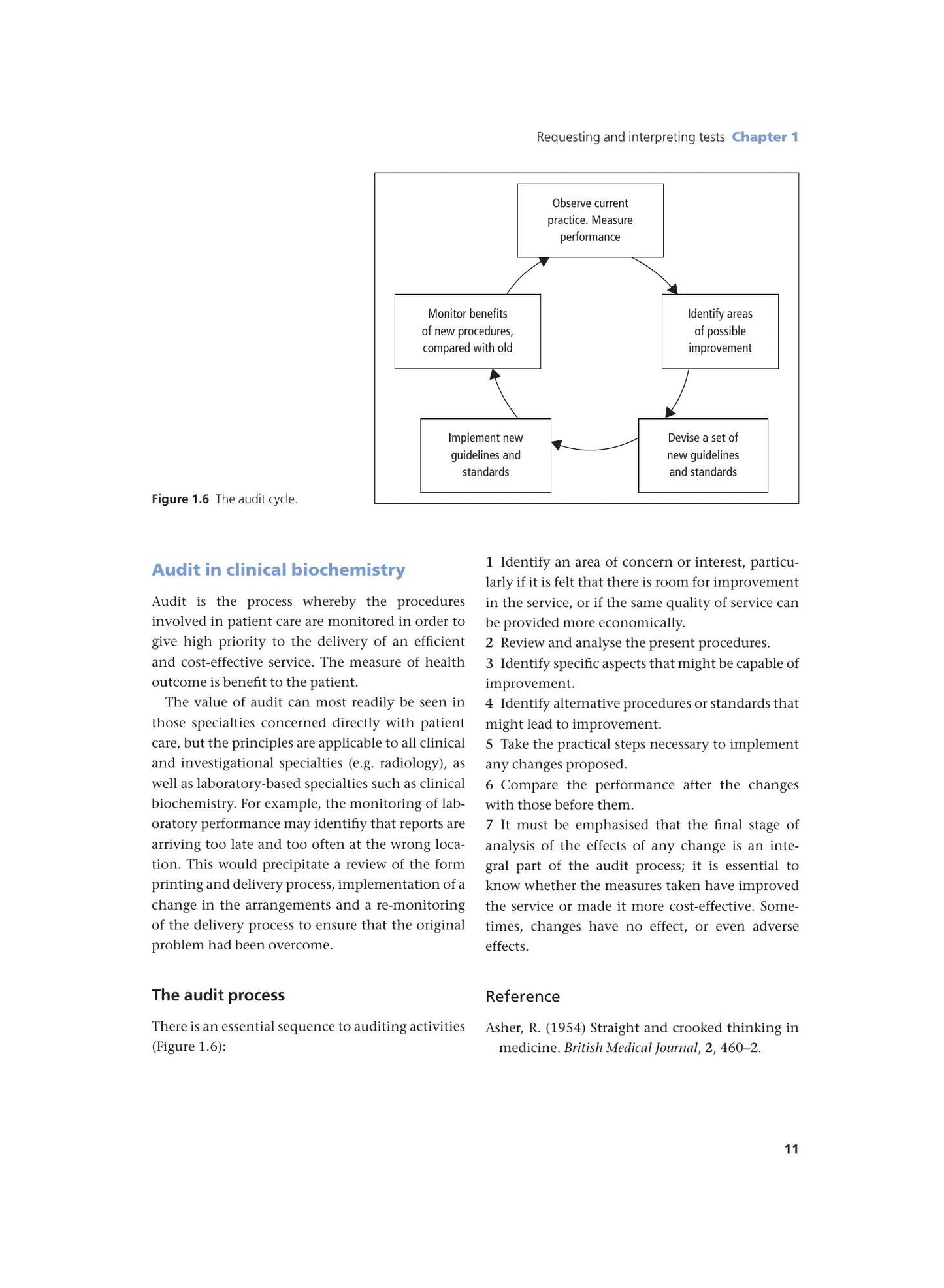 Requesting and interpreting tests Chapter 1

Observe current practice. Measure performance

Identify areas of possible improvement

Devise a set of new guidelines and standards

Implement new guidelines and standards

Monitor benefits of new procedures, compared with old

Figure 1.6 The audit cycle.

Audit in clinical biochemistry

Audit is the process whereby the procedures involved in patient care are monitored in order to give high priority to the delivery of an efficient and cost-effective service. The measure of health outcome is benefit to the patient.

The value of audit can most readily be seen in those specialties concerned directly with patient care, but the principles are applicable to all clinical and investigational specialties (e.g. radiology), as well as laboratory-based specialties such as clinical biochemistry. For example, the monitoring of laboratory performance may identifiy that reports are arriving too late and too often at the wrong location. This would precipitate a review of the form printing and delivery process, implementation of a change in the arrangements and a re-monitoring of the delivery process to ensure that the original problem had been overcome.

The audit process

There is an essential sequence to auditing activities (Figure 1.6):

1 Identify an area of concern or interest, particularly if it is felt that there is room for improvement in the service, or if the same quality of service can be provided more economically.
2 Review and analyse the present procedures.
3 Identify specific aspects that might be capable of improvement.
4 Identify alternative procedures or standards that might lead to improvement.
5 Take the practical steps necessary to implement any changes proposed.
6 Compare the performance after the changes with those before them.
7 It must be emphasised that the final stage of analysis of the effects of any change is an integral part of the audit process; it is essential to know whether the measures taken have improved the service or made it more cost-effective. Sometimes, changes have no effect, or even adverse effects.

Reference

Asher, R. (1954) Straight and crooked thinking in medicine. British Medical Journal, 2, 460–2.

11